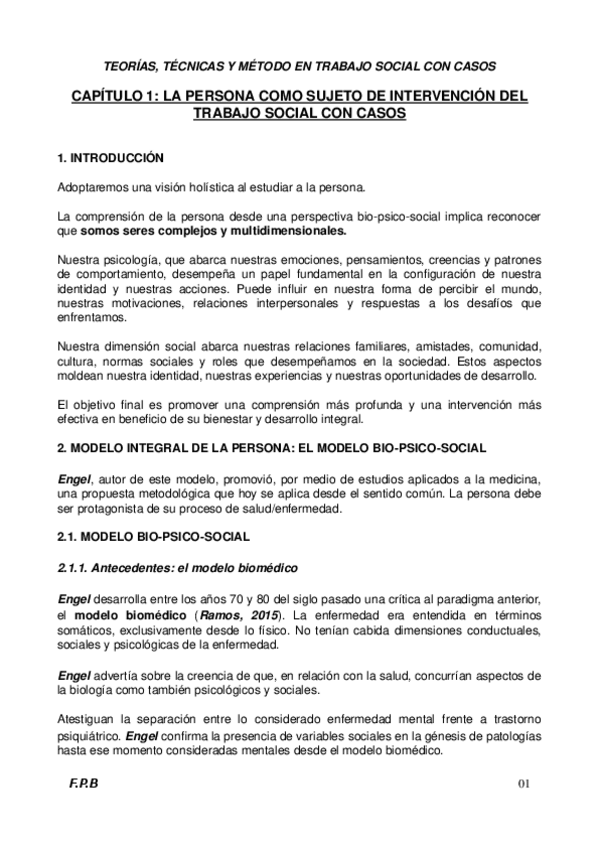 TEORÍAS, TÉCNICAS Y MÉTODO EN TRABAJO SOCIAL CON CASOS

CAPÍTULO 1: LA PERSONA COMO SUJETO DE INTERVENCIÓN DEL TRABAJO SOCIAL CON CASOS

1. INTRODUCCIÓN

Adoptaremos una visión holística al estudiar a la persona.

La comprensión de la persona desde una perspectiva bio-psico-social implica reconocer que somos seres complejos y multidimensionales.

Nuestra psicología, que abarca nuestras emociones, pensamientos, creencias y patrones de comportamiento, desempeña un papel fundamental en la configuración de nuestra identidad y nuestras acciones. Puede influir en nuestra forma de percibir el mundo, nuestras motivaciones, relaciones interpersonales y respuestas a los desafíos que enfrentamos.

Nuestra dimensión social abarca nuestras relaciones familiares, amistades, comunidad, cultura, normas sociales y roles que desempeñamos en la sociedad. Estos aspectos moldean nuestra identidad, nuestras experiencias y nuestras oportunidades de desarrollo.

El objetivo final es promover una comprensión más profunda y una intervención más efectiva en beneficio de su bienestar y desarrollo integral.

2. MODELO INTEGRAL DE LA PERSONA: EL MODELO BIO-PSICO-SOCIAL

Engel, autor de este modelo, promovió, por medio de estudios aplicados a la medicina, una propuesta metodológica que hoy se aplica desde el sentido común. La persona debe ser protagonista de su proceso de salud/enfermedad.

2.1. MODELO BIO-PSICO-SOCIAL

2.1.1. Antecedentes: el modelo biomédico

Engel desarrolla entre los años 70 y 80 del siglo pasado una crítica al paradigma anterior, el modelo biomédico (Ramos, 2015). La enfermedad era entendida en términos somáticos, exclusivamente desde lo físico. No tenían cabida dimensiones conductuales, sociales y psicológicas de la enfermedad.

Engel advertía sobre la creencia de que, en relación con la salud, concurrían aspectos de la biología como también psicológicos y sociales.

Atestiguan la separación entre lo considerado enfermedad mental frente a trastorno psiquiátrico. Engel confirma la presencia de variables sociales en la génesis de patologías hasta ese momento consideradas mentales desde el modelo biomédico.

F.P.B

01